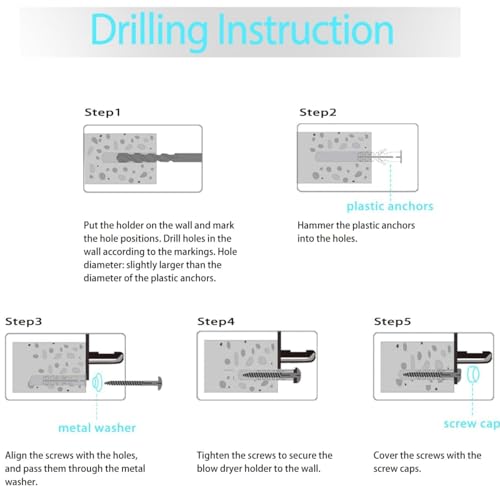 Drilling Instruction

Step1

Put the holder on the wall and mark the hole positions. Drill holes in the wall according to the markings. Hole diameter: slightly larger than the diameter of the plastic anchors.

Step2

plastic anchors

Hammer the plastic anchors into the holes.

Step3

metal washer

Align the screws with the holes, and pass them through the metal washer.

Step4

Tighten the screws to secure the blow dryer holder to the wall.

Step5

screw cap

Cover the screws with the screw caps.